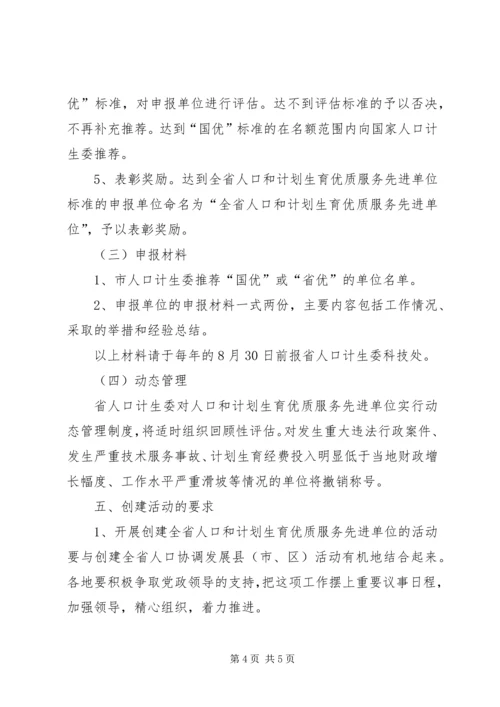 优”标准，对申报单位进行评估。达不到评估标准的予以否决，不再补充推荐。达到“国优”标准的在名额范围内向国家人口计生委推荐。

5、表彰奖励。达到全省人口和计划生育优质服务先进单位标准的申报单位命名为“全省人口和计划生育优质服务先进单位”，予以表彰奖励。

（三）申报材料

1、市人口计生委推荐“国优”或“省优”的单位名单。

2、申报单位的申报材料一式两份，主要内容包括工作情况、采取的举措和经验总结。

以上材料请于每年的8月30日前报省人口计生委科技处。

（四）动态管理

省人口计生委对人口和计划生育优质服务先进单位实行动态管理制度，将适时组织回顾性评估。对发生重大违法行政案件、发生严重技术服务事故、计划生育经费投入明显低于当地财政增长幅度、工作水平严重滑坡等情况的单位将撤销称号。

五、创建活动的要求

1、开展创建全省人口和计划生育优质服务先进单位的活动要与创建全省人口协调发展县（市、区）活动有机地结合起来。各地要积极争取党政领导的支持，把这项工作摆上重要议事日程，加强领导，精心组织，着力推进。

第4页 共5页